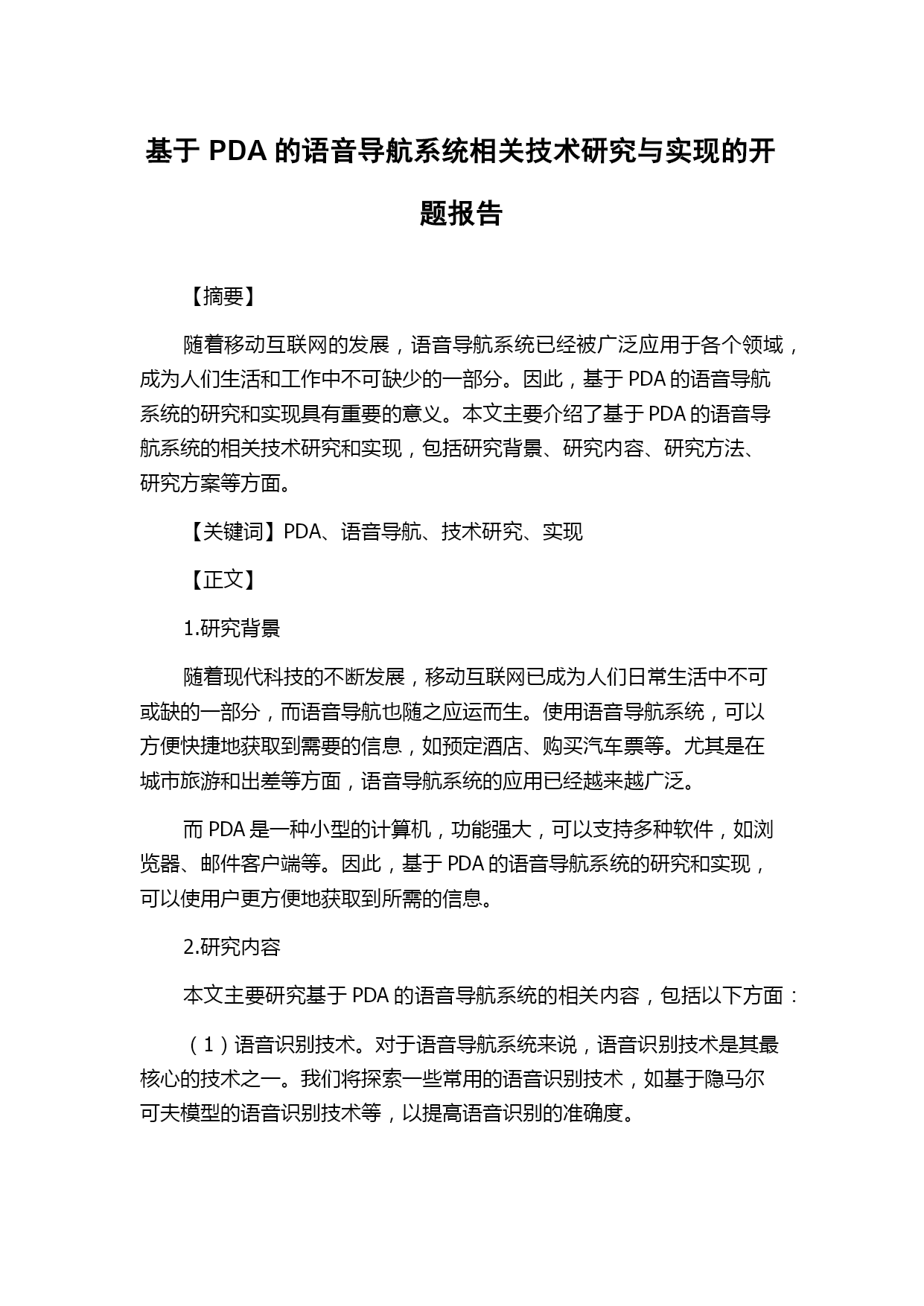 基于 PDA 的语音导航系统相关技术研究与实现的开题报告

【摘要】

随着移动互联网的发展，语音导航系统已经被广泛应用于各个领域，成为人们生活和工作中不可缺少的一部分。因此，基于 PDA 的语音导航系统的研究和实现具有重要的意义。本文主要介绍了基于 PDA 的语音导航系统的相关技术研究和实现，包括研究背景、研究内容、研究方法、研究方案等方面。

【关键词】PDA、语音导航、技术研究、实现

【正文】

1.研究背景

随着现代科技的不断发展，移动互联网已成为人们日常生活中不可或缺的一部分，而语音导航也随之应运而生。使用语音导航系统，可以方便快捷地获取到需要的信息，如预定酒店、购买汽车票等。尤其是在城市旅游和出差等方面，语音导航系统的应用已经越来越广泛。

而 PDA 是一种小型的计算机，功能强大，可以支持多种软件，如浏览器、邮件客户端等。因此，基于 PDA 的语音导航系统的研究和实现，可以使用户更方便地获取到所需的信息。

2.研究内容

本文主要研究基于 PDA 的语音导航系统的相关内容，包括以下方面：

（1）语音识别技术。对于语音导航系统来说，语音识别技术是其最核心的技术之一。我们将探索一些常用的语音识别技术，如基于隐马尔可夫模型的语音识别技术等，以提高语音识别的准确度。